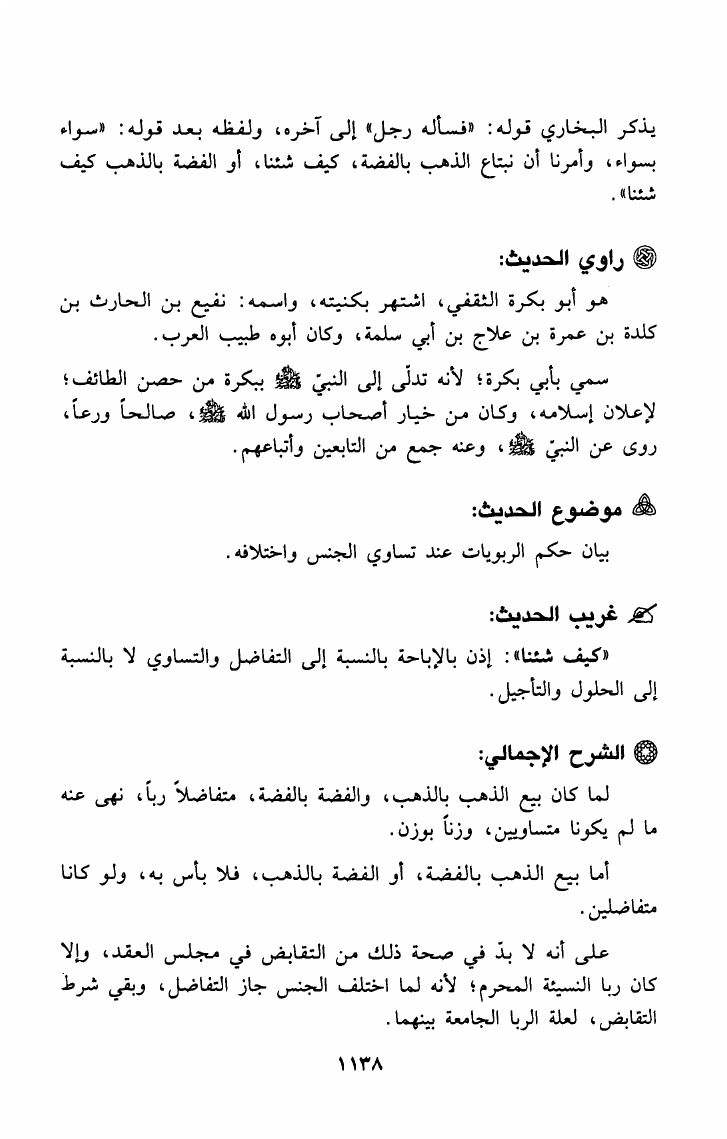 يذكر البخاري قوله: «فسأله رجل» إلى آخره، ولفظه بعد قوله: «سواء بسواء، وأمرنا أن نبتاع الذهب بالفضة، كيف شئنا، أو الفضة بالذهب كيف شئنا».

راوي الحديث:

هو أبو بكرة الثقفي، اشتهر بكنيته، واسمه: نفيع بن الحارث بن كلدة بن عمرة بن علاج بن أبي سلمة، وكان أبوه طبيب العرب.

سمي بأبي بكرة؛ لأنه تدلّى إلى النبيّ ﷺ ببكرة من حصن الطائف؛ لإعلان إسلامه، وكان من خيار أصحاب رسول الله ﷺ، صالحاً ورعاً، روى عن النبيّ ﷺ، وعنه جمع من التابعين وأتباعهم.

موضوع الحديث:

بيان حكم الربويات عند تساوي الجنس واختلافه.

غريب الحديث:

«كيف شئنا»: إذن بالإباحة بالنسبة إلى التفاضل والتساوي لا بالنسبة إلى الحلول والتأجيل.

الشرح الإجمالي:

لما كان بيع الذهب بالذهب، والفضة بالفضة، متفاضلاً رباً، نهى عنه ما لم يكونا متساويين، وزناً بوزن.

أما بيع الذهب بالفضة، أو الفضة بالذهب، فلا بأس به، ولو كانا متفاضلين.

على أنه لا بدّ في صحة ذلك من التقابض في مجلس العقد، وإلا كان ربا النسيئة المحرم؛ لأنه لما اختلف الجنس جاز التفاضل، وبقي شرط التقابض، لعلة الربا الجامعة بينهما.

١١٣٨